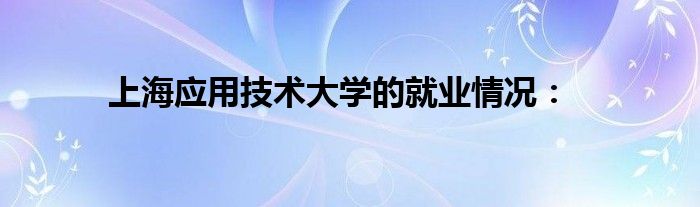 上海应用技术大学的就业情况：